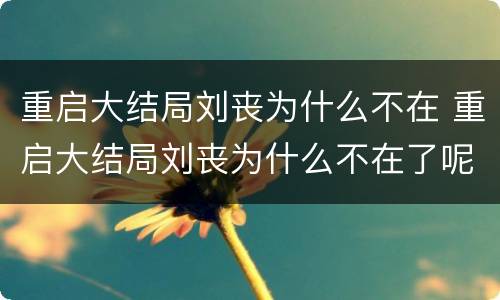 重启大结局刘丧为什么不在 重启大结局刘丧为什么不在了呢